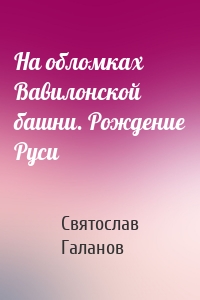 На обломках Вавилонской башни. Рождение Руси

Святослав Галанов